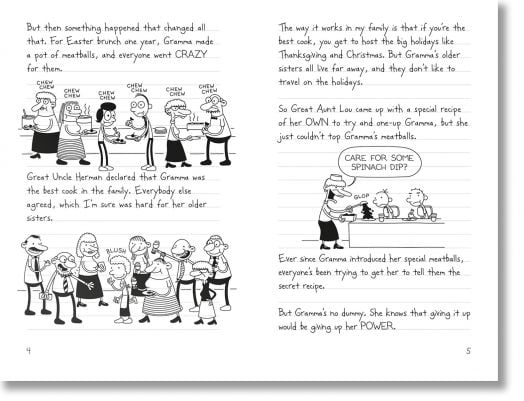 But then something happened that changed all that. For Easter brunch one year, Gramma made a pot of meatballs, and everyone went CRAZY for them.

CHEW CHEW

CHEW CHEW

CHEW CHEW

CHEW CHEW

CHEW CHEW

CHEW CHEW

Great Uncle Herman declared that Gramma was the best cook in the family. Everybody else agreed, which I'm sure was hard for her older sisters.

BLUSH

4

The way it works in my family is that if you're the best cook, you get to host the big holidays like Thanksgiving and Christmas. But Gramma's older sisters all live far away, and they don't like to travel on the holidays.

So Great Aunt Lou came up with a special recipe of her OWN to try and one-up Gramma, but she just couldn't top Gramma's meatballs.

CARE FOR SOME SPINACH DIP?

GLOP

Ever since Gramma introduced her special meatballs, everyone's been trying to get her to tell them the secret recipe.

But Gramma's no dummy. She knows that giving it up would be giving up her POWER.

5